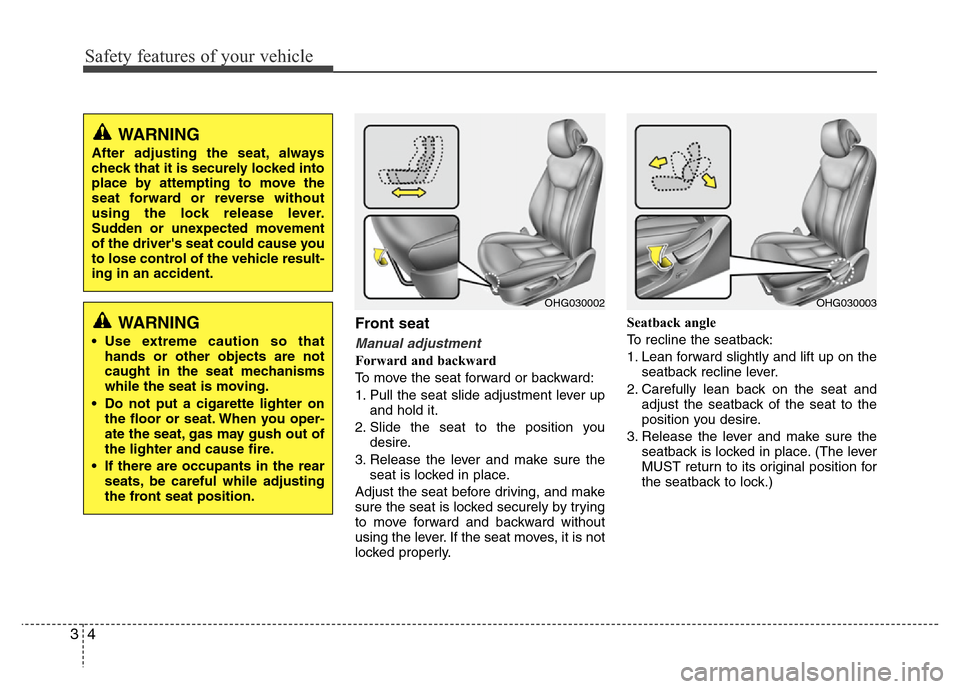 Safety features of your vehicle

WARNING
After adjusting the seat, always check that it is securely locked into place by attempting to move the seat forward or reverse without using the lock release lever. Sudden or unexpected movement of the driver's seat could cause you to lose control of the vehicle resulting in an accident.

WARNING
• Use extreme caution so that hands or other objects are not caught in the seat mechanisms while the seat is moving.
• Do not put a cigarette lighter on the floor or seat. When you operate the seat, gas may gush out of the lighter and cause fire.
• If there are occupants in the rear seats, be careful while adjusting the front seat position.

OHG030002

Front seat

Manual adjustment

Forward and backward

To move the seat forward or backward:

1. Pull the seat slide adjustment lever up and hold it.
2. Slide the seat to the position you desire.
3. Release the lever and make sure the seat is locked in place.

Adjust the seat before driving, and make sure the seat is locked securely by trying to move forward and backward without using the lever. If the seat moves, it is not locked properly.

OHG030003

Seatback angle

To recline the seatback:

1. Lean forward slightly and lift up on the seatback recline lever.
2. Carefully lean back on the seat and adjust the seatback of the seat to the position you desire.
3. Release the lever and make sure the seatback is locked in place. (The lever MUST return to its original position for the seatback to lock.)

3 4

carmanualsonline.info